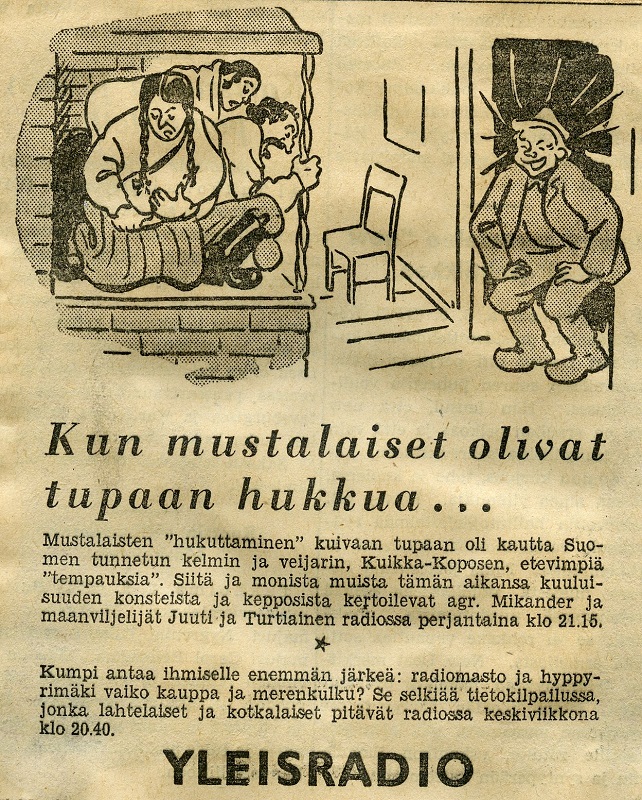 Kun mustalaiset olivat tupaan hukkua...

Mustalaisten "hukuttaminen" kuivaan tupaan oli kautta Suomen tunnetun kelmin ja veijarin, Kuikka-Koposen, etevimpiä "tempauksia". Siitä ja monista muista tämän aikansa kuuluisuuden konsteista ja kepposista kertoilevat agr. Mikander ja maanviljelijät Juuti ja Turtiainen radiossa perjantaina klo 21.15.

★

Kumpi antaa ihmiselle enemmän järkeä: radiomasto ja hyppyrimäki vaiko kauppa ja merenkulku? Se selkiää tietokilpailussa, jonka lahtelaiset ja kotkalaiset pitävät radiossa keskiviikkona klo 20.40.

YLEISRADIO